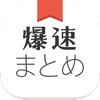 爆速
まとめ